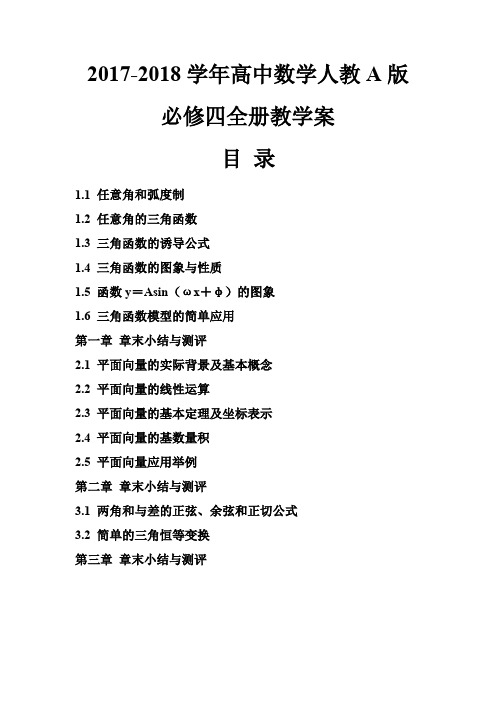 2017-2018 学年高中数学人教 A 版

必修四全册教学案

目 录

1.1 任意角和弧度制

1.2 任意角的三角函数

1.3 三角函数的诱导公式

1.4 三角函数的图象与性质

1.5 函数 y＝Asin（ωx＋φ）的图象

1.6 三角函数模型的简单应用

第一章 章末小结与测评

2.1 平面向量的实际背景及基本概念

2.2 平面向量的线性运算

2.3 平面向量的基本定理及坐标表示

2.4 平面向量的基数量积

2.5 平面向量应用举例

第二章 章末小结与测评

3.1 两角和与差的正弦、余弦和正切公式

3.2 简单的三角恒等变换

第三章 章末小结与测评